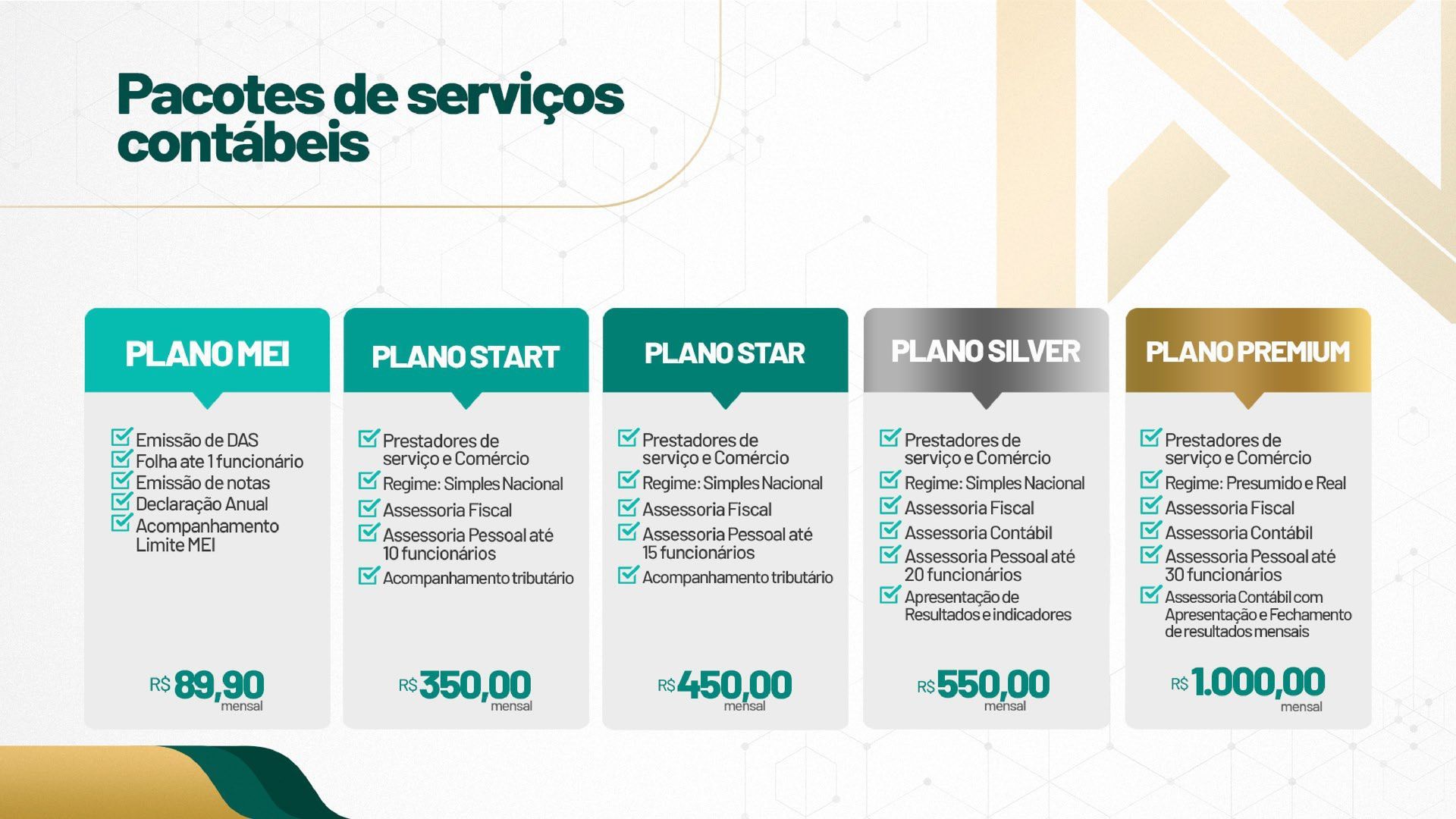 Pacotes de serviços contábeis

PLANO MEI

☑ Emissão de DAS
☑ Folha ate 1 funcionário
☑ Emissão de notas
☑ Declaração Anual
☑ Acompanhamento Limite MEI

R$ 89,90
mensal

PLANO START

☑ Prestadores de serviço e Comércio
☑ Regime: Simples Nacional
☑ Assessoria Fiscal
☑ Assessoria Pessoal até 10 funcionários
☑ Acompanhamento tributário

R$ 350,00
mensal

PLANO STAR

☑ Prestadores de serviço e Comércio
☑ Regime: Simples Nacional
☑ Assessoria Fiscal
☑ Assessoria Pessoal até 15 funcionários
☑ Acompanhamento tributário

R$ 450,00
mensal

PLANO SILVER

☑ Prestadores de serviço e Comércio
☑ Regime: Simples Nacional
☑ Assessoria Fiscal
☑ Assessoria Contábil
☑ Assessoria Pessoal até 20 funcionários
☑ Apresentação de Resultados e indicadores

R$ 550,00
mensal

PLANO PREMIUM

☑ Prestadores de serviço e Comércio
☑ Regime: Presumido e Real
☑ Assessoria Fiscal
☑ Assessoria Contábil
☑ Assessoria Pessoal até 30 funcionários
☑ Assessoria Contábil com Apresentação e Fechamento de resultados mensais

R$ 1.000,00
mensal